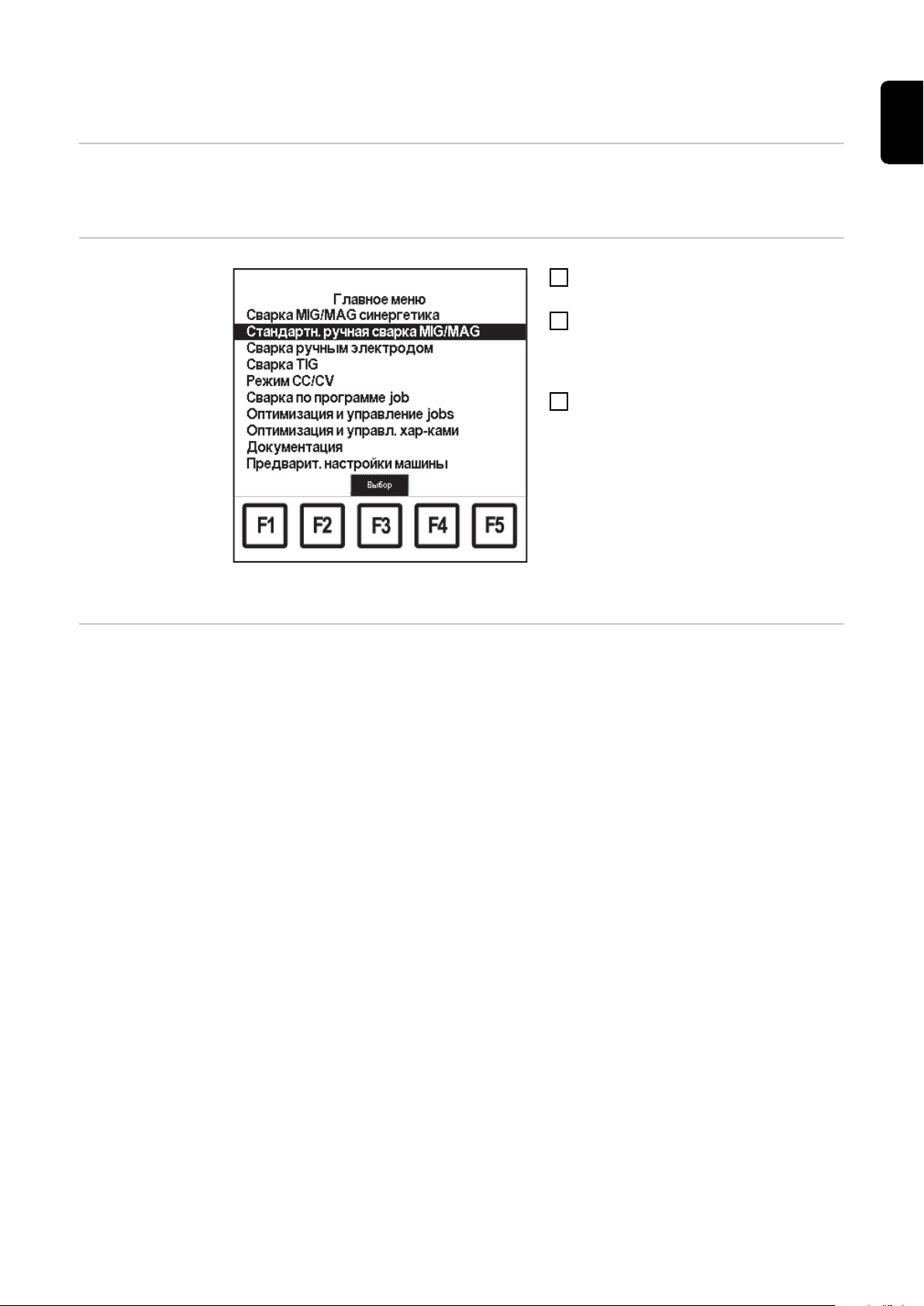 Главное меню
Сварка MIG/MAG синергетика
Стандартн. ручная сварка MIG/MAG
Сварка ручным электродом
Сварка TIG
Режим CC/CV
Сварка по программе job
Оптимизация и управление jobs
Оптимизация и управл. хар-ками
Документация
Предварит. настройки машины

Выбор

F1 F2 F3 F4 F5